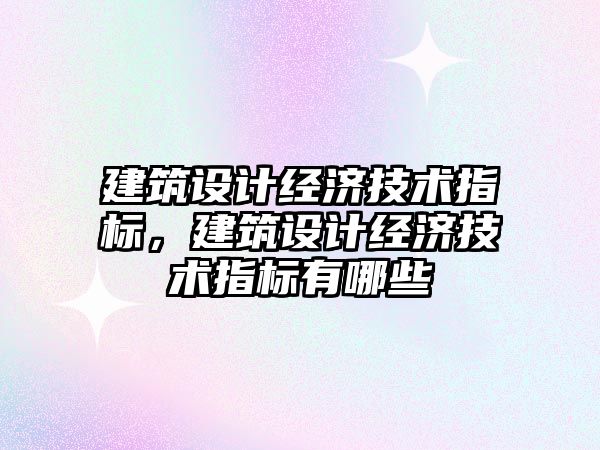 建筑设计经济技术指标，建筑设计经济技术指标有哪些